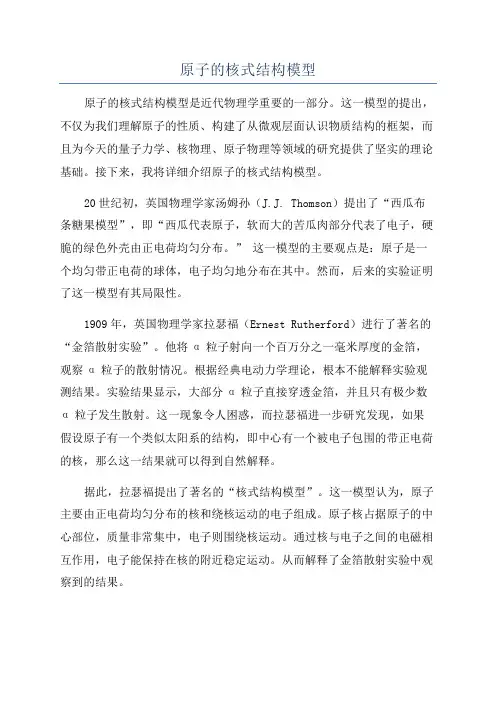 原子的核式结构模型

原子的核式结构模型是近代物理学重要的一部分。这一模型的提出，不仅为我们理解原子的性质、构建了从微观层面认识物质结构的框架，而且为今天的量子力学、核物理、原子物理等领域的研究提供了坚实的理论基础。接下来，我将详细介绍原子的核式结构模型。

20世纪初，英国物理学家汤姆孙（J.J. Thomson）提出了“西瓜布条糖果模型”，即“西瓜代表原子，软而大的苦瓜肉部分代表了电子，硬脆的绿色外壳由正电荷均匀分布。” 这一模型的主要观点是：原子是一个均匀带正电荷的球体，电子均匀地分布在其中。然而，后来的实验证明了这一模型有其局限性。

1909年，英国物理学家拉瑟福（Ernest Rutherford）进行了著名的“金箔散射实验”。他将 α 粒子射向一个百万分之一毫米厚度的金箔，观察 α 粒子的散射情况。根据经典电动力学理论，根本不能解释实验观测结果。实验结果显示，大部分 α 粒子直接穿透金箔，并且只有极少数 α 粒子发生散射。这一现象令人困惑，而拉瑟福进一步研究发现，如果假设原子有一个类似太阳系的结构，即中心有一个被电子包围的带正电荷的核，那么这一结果就可以得到自然解释。

据此，拉瑟福提出了著名的“核式结构模型”。这一模型认为，原子主要由正电荷均匀分布的核和绕核运动的电子组成。原子核占据原子的中心部位，质量非常集中，电子则围绕核运动。通过核与电子之间的电磁相互作用，电子能保持在核的附近稳定运动。从而解释了金箔散射实验中观察到的结果。